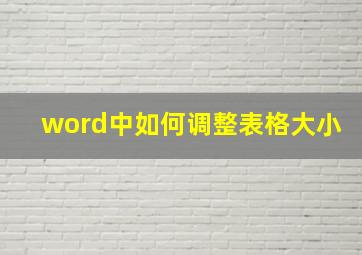 word中如何调整表格大小